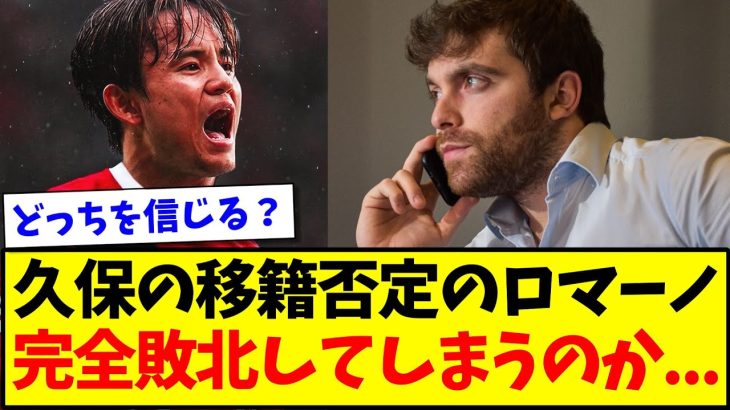 どっちを信じる？

久保の移籍否定のロマーノ
完全敗北してしまうのか…